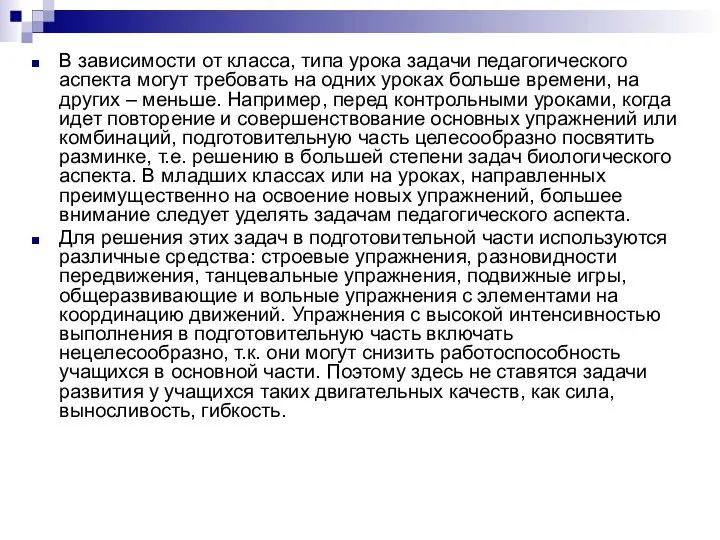 В зависимости от класса, типа урока задачи педагогического аспекта могут требовать на одних уроках больше времени, на других – меньше. Например, перед контрольными уроками, когда идет повторение и совершенствование основных упражнений или комбинаций, подготовительную часть целесообразно посвятить разминке, т.е. решению в большей степени задач биологического аспекта. В младших классах или на уроках, направленных преимущественно на освоение новых упражнений, большее внимание следует уделять задачам педагогического аспекта.

Для решения этих задач в подготовительной части используются различные средства: строевые упражнения, разновидности передвижения, танцевальные упражнения, подвижные игры, общеразвивающие и вольные упражнения с элементами на координацию движений. Упражнения с высокой интенсивностью выполнения в подготовительную часть включать нецелесообразно, т.к. они могут снизить работоспособность учащихся в основной части. Поэтому здесь не ставятся задачи развития у учащихся таких двигательных качеств, как сила, выносливость, гибкость.